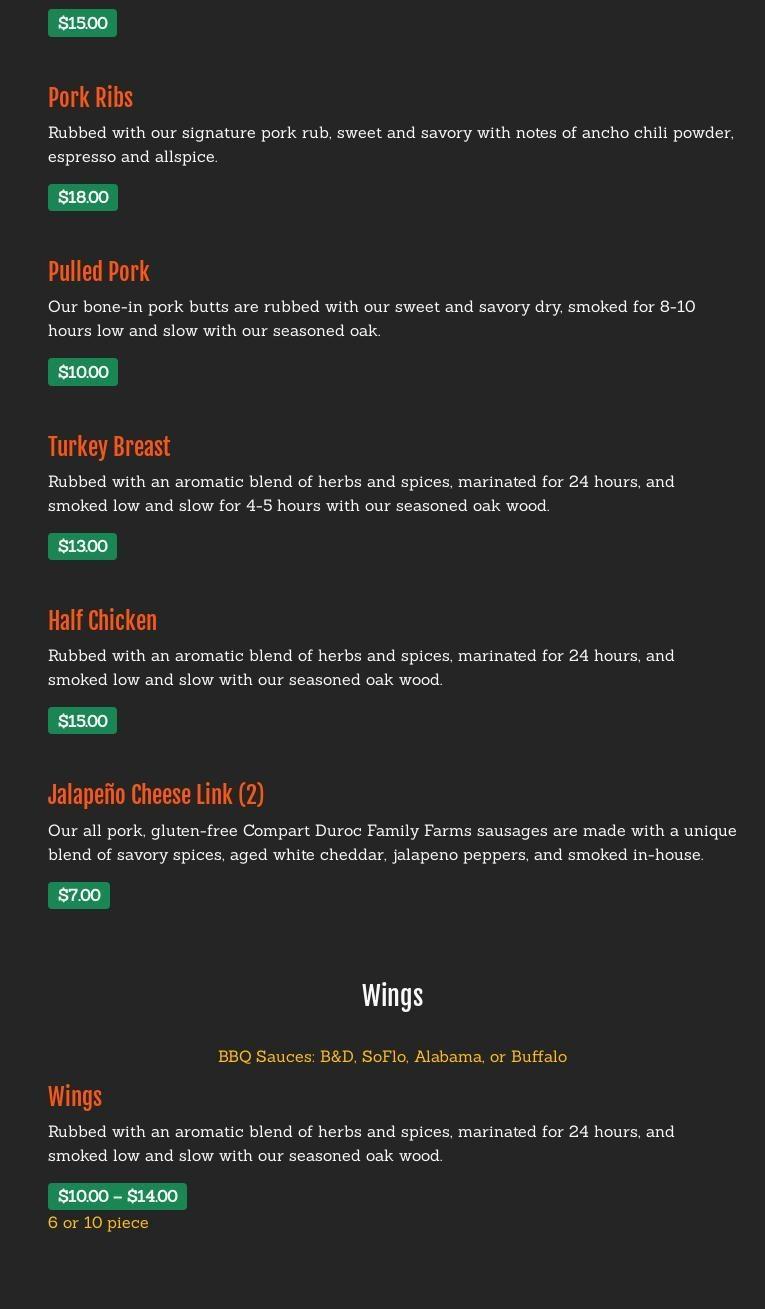 $15.00

Pork Ribs

Rubbed with our signature pork rub, sweet and savory with notes of ancho chili powder, espresso and allspice.

$18.00

Pulled Pork

Our bone-in pork butts are rubbed with our sweet and savory dry, smoked for 8-10 hours low and slow with our seasoned oak.

$10.00

Turkey Breast

Rubbed with an aromatic blend of herbs and spices, marinated for 24 hours, and smoked low and slow for 4-5 hours with our seasoned oak wood.

$13.00

Half Chicken

Rubbed with an aromatic blend of herbs and spices, marinated for 24 hours, and smoked low and slow with our seasoned oak wood.

$15.00

Jalapeño Cheese Link (2)

Our all pork, gluten-free Compart Duroc Family Farms sausages are made with a unique blend of savory spices, aged white cheddar, jalapeno peppers, and smoked in-house.

$7.00

Wings

BBQ Sauces: B&D, SoFlo, Alabama, or Buffalo

Wings

Rubbed with an aromatic blend of herbs and spices, marinated for 24 hours, and smoked low and slow with our seasoned oak wood.

$10.00 – $14.00
6 or 10 piece